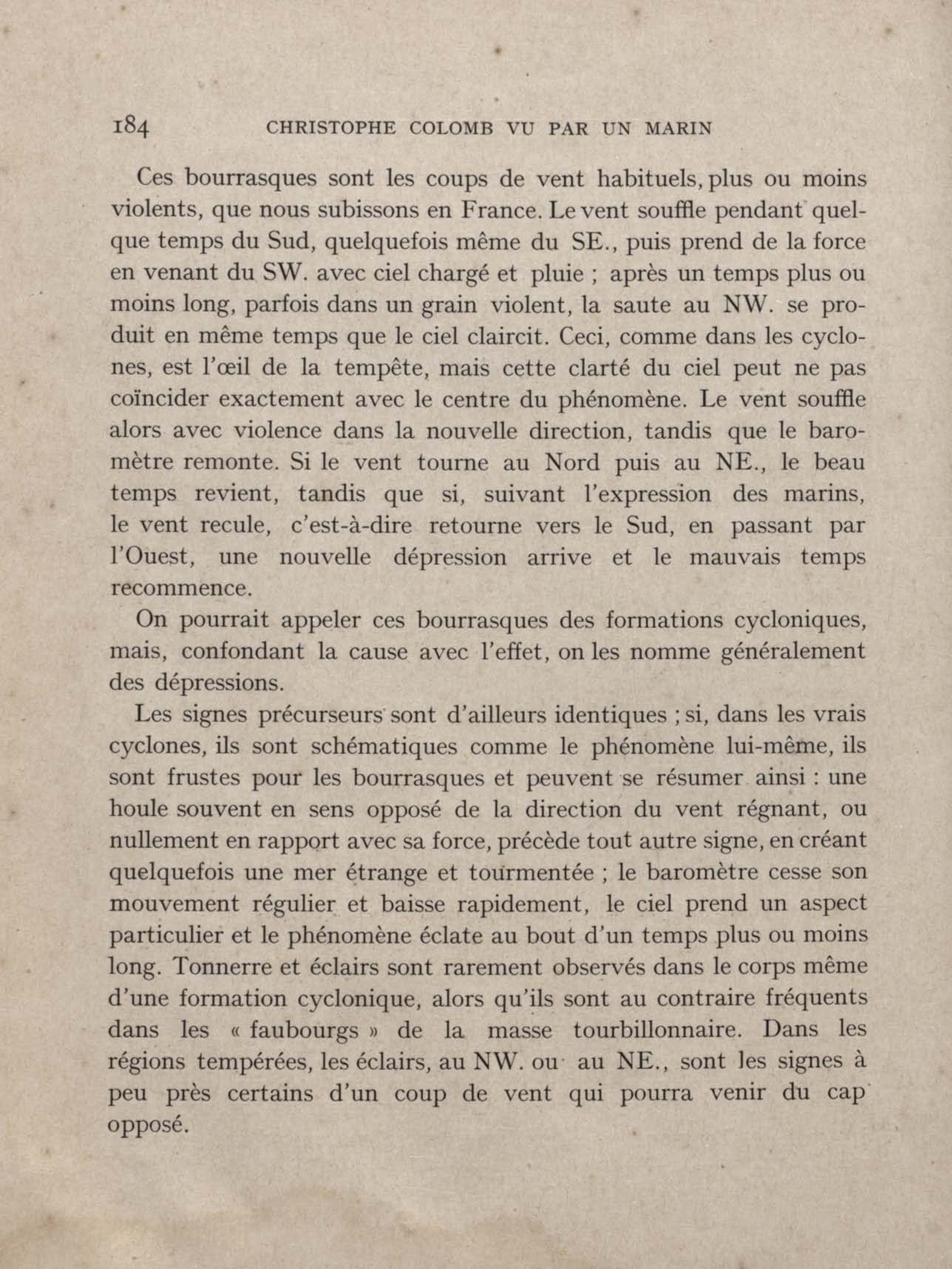 184 CHRISTOPHE COLOMB VU PAR UN MARIN

Ces bourrasques sont les coups de vent habituels, plus ou moins violents, que nous subissons en France. Le vent souffle pendant quelque temps du Sud, quelquefois même du SE., puis prend de la force en venant du SW. avec ciel chargé et pluie ; après un temps plus ou moins long, parfois dans un grain violent, la saute au NW. se produit en même temps que le ciel claircit. Ceci, comme dans les cyclones, est l'œil de la tempête, mais cette clarté du ciel peut ne pas coïncider exactement avec le centre du phénomène. Le vent souffle alors avec violence dans la nouvelle direction, tandis que le baromètre remonte. Si le vent tourne au Nord puis au NE., le beau temps revient, tandis que si, suivant l'expression des marins, le vent recule, c'est-à-dire retourne vers le Sud, en passant par l'Ouest, une nouvelle dépression arrive et le mauvais temps recommence.

On pourrait appeler ces bourrasques des formations cycloniques, mais, confondant la cause avec l'effet, on les nomme généralement des dépressions.

Les signes précurseurs sont d'ailleurs identiques ; si, dans les vrais cyclones, ils sont schématiques comme le phénomène lui-même, ils sont frustes pour les bourrasques et peuvent se résumer ainsi : une houle souvent en sens opposé de la direction du vent régnant, ou nullement en rapport avec sa force, précède tout autre signe, en créant quelquefois une mer étrange et tourmentée ; le baromètre cesse son mouvement régulier et baisse rapidement, le ciel prend un aspect particulier et le phénomène éclate au bout d'un temps plus ou moins long. Tonnerre et éclairs sont rarement observés dans le corps même d'une formation cyclonique, alors qu'ils sont au contraire fréquents dans les « faubourgs » de la masse tourbillonnaire. Dans les régions tempérées, les éclairs, au NW. ou au NE., sont les signes à peu près certains d'un coup de vent qui pourra venir du cap opposé.